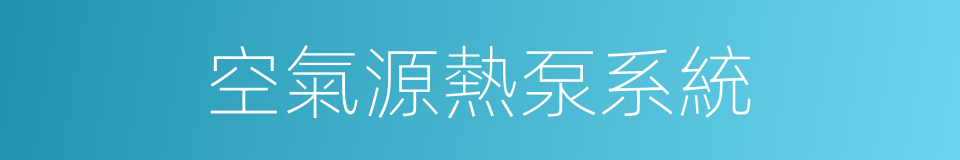 空氣源熱泵系統